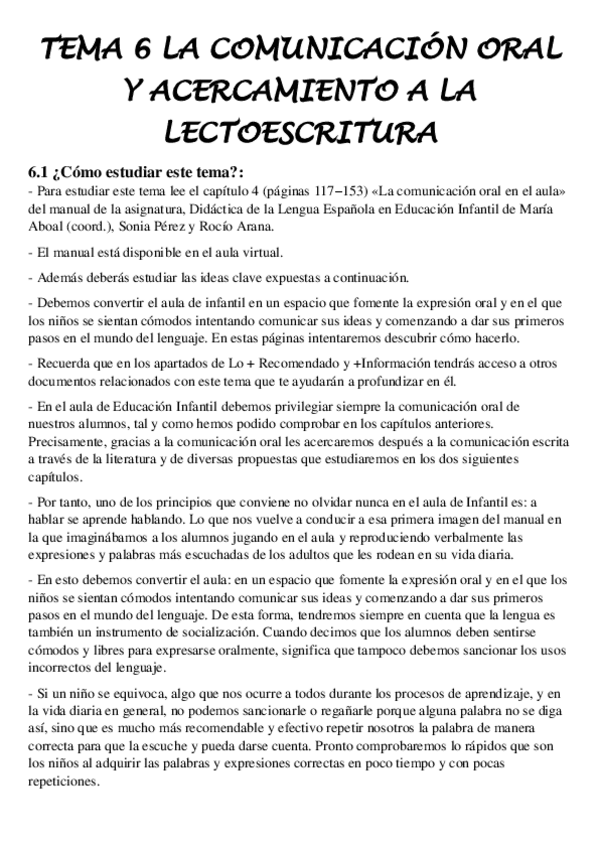 TEMA 6 LA COMUNICACIÓN ORAL Y ACERCAMIENTO A LA LECTOESCRITURA

6.1 ¿Cómo estudiar este tema?:
- Para estudiar este tema lee el capítulo 4 (páginas 117–153) «La comunicación oral en el aula» del manual de la asignatura, Didáctica de la Lengua Española en Educación Infantil de María Aboal (coord.), Sonia Pérez y Rocío Arana.

- El manual está disponible en el aula virtual.

- Además deberás estudiar las ideas clave expuestas a continuación.

- Debemos convertir el aula de infantil en un espacio que fomente la expresión oral y en el que los niños se sientan cómodos intentando comunicar sus ideas y comenzando a dar sus primeros pasos en el mundo del lenguaje. En estas páginas intentaremos descubrir cómo hacerlo.

- Recuerda que en los apartados de Lo + Recomendado y +Información tendrás acceso a otros documentos relacionados con este tema que te ayudarán a profundizar en él.

- En el aula de Educación Infantil debemos privilegiar siempre la comunicación oral de nuestros alumnos, tal y como hemos podido comprobar en los capítulos anteriores. Precisamente, gracias a la comunicación oral les acercaremos después a la comunicación escrita a través de la literatura y de diversas propuestas que estudiaremos en los dos siguientes capítulos.

- Por tanto, uno de los principios que conviene no olvidar nunca en el aula de Infantil es: a hablar se aprende hablando. Lo que nos vuelve a conducir a esa primera imagen del manual en la que imaginábamos a los alumnos jugando en el aula y reproduciendo verbalmente las expresiones y palabras más escuchadas de los adultos que les rodean en su vida diaria.

- En esto debemos convertir el aula: en un espacio que fomente la expresión oral y en el que los niños se sientan cómodos intentando comunicar sus ideas y comenzando a dar sus primeros pasos en el mundo del lenguaje. De esta forma, tendremos siempre en cuenta que la lengua es también un instrumento de socialización. Cuando decimos que los alumnos deben sentirse cómodos y libres para expresarse oralmente, significa que tampoco debemos sancionar los usos incorrectos del lenguaje.

- Si un niño se equivoca, algo que nos ocurre a todos durante los procesos de aprendizaje, y en la vida diaria en general, no podemos sancionarle o regañarle porque alguna palabra no se diga así, sino que es mucho más recomendable y efectivo repetir nosotros la palabra de manera correcta para que la escuche y pueda darse cuenta. Pronto comprobaremos lo rápidos que son los niños al adquirir las palabras y expresiones correctas en poco tiempo y con pocas repeticiones.